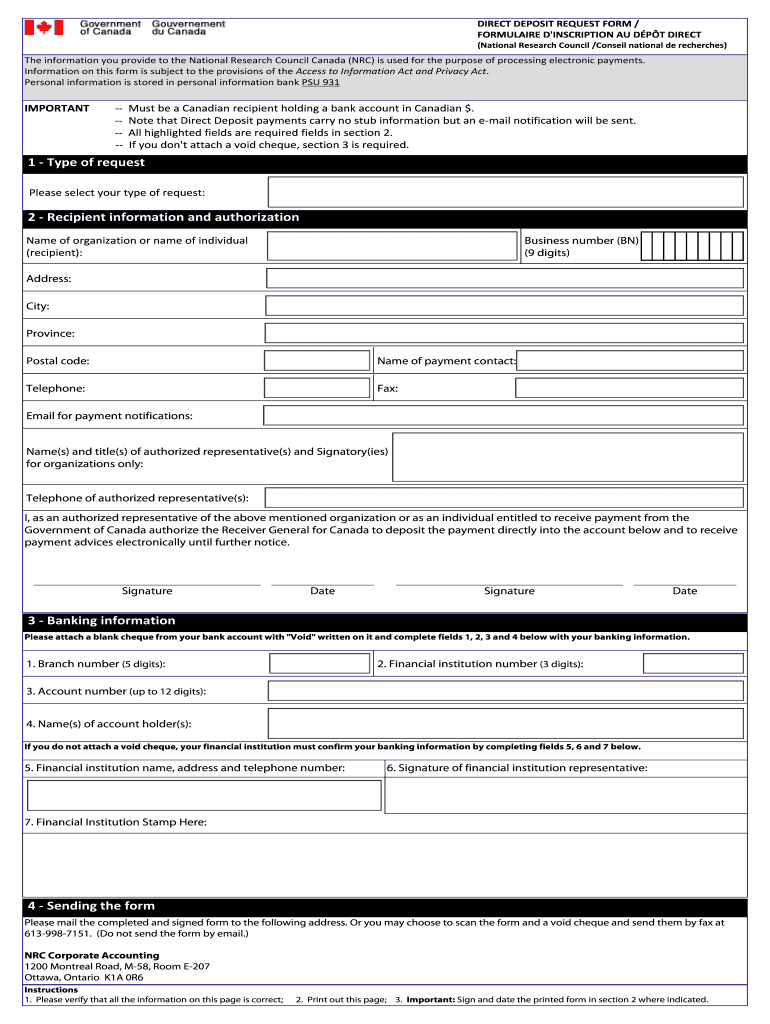 Government of Canada Gouvernement du Canada

DIRECT DEPOSIT REQUEST FORM / FORMULAIRE D'INSCRIPTION AU DÉPÔT DIRECT
(National Research Council /Conseil national de recherches)

The information you provide to the National Research Council Canada (NRC) is used for the purpose of processing electronic payments. Information on this form is subject to the provisions of the Access to Information Act and Privacy Act. Personal information is stored in personal information bank PSU 931

IMPORTANT
-- Must be a Canadian recipient holding a bank account in Canadian $.
-- Note that Direct Deposit payments carry no stub information but an e-mail notification will be sent.
-- All highlighted fields are required fields in section 2.
-- If you don't attach a void cheque, section 3 is required.

1 - Type of request

Please select your type of request:

2 - Recipient information and authorization

Name of organization or name of individual (recipient):

Business number (BN) (9 digits)

Address:

City:

Province:

Postal code:

Name of payment contact:

Telephone:

Fax:

Email for payment notifications:

Name(s) and title(s) of authorized representative(s) and Signatory(ies) for organizations only:

Telephone of authorized representative(s):

I, as an authorized representative of the above mentioned organization or as an individual entitled to receive payment from the Government of Canada authorize the Receiver General for Canada to deposit the payment directly into the account below and to receive payment advices electronically until further notice.

Signature Date Signature Date

3 - Banking information

Please attach a blank cheque from your bank account with "Void" written on it and complete fields 1, 2, 3 and 4 below with your banking information.

1. Branch number (5 digits):

2. Financial institution number (3 digits):

3. Account number (up to 12 digits):

4. Name(s) of account holder(s):

If you do not attach a void cheque, your financial institution must confirm your banking information by completing fields 5, 6 and 7 below.

5. Financial institution name, address and telephone number:

6. Signature of financial institution representative:

7. Financial Institution Stamp Here:

4 - Sending the form

Please mail the completed and signed form to the following address. Or you may choose to scan the form and a void cheque and send them by fax at 613-998-7151. (Do not send the form by email.)

NRC Corporate Accounting
1200 Montreal Road, M-58, Room E-207
Ottawa, Ontario K1A 0R6

Instructions
1. Please verify that all the information on this page is correct; 2. Print out this page; 3. Important: Sign and date the printed form in section 2 where indicated.